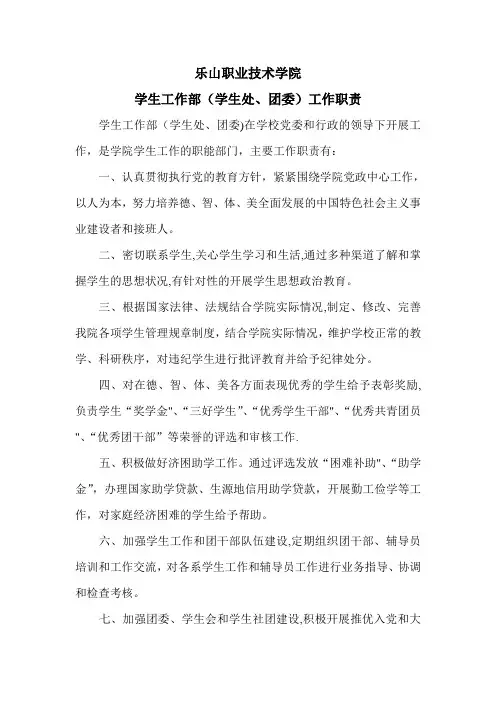 乐山职业技术学院

学生工作部（学生处、团委）工作职责

学生工作部（学生处、团委)在学校党委和行政的领导下开展工作，是学院学生工作的职能部门，主要工作职责有：

一、认真贯彻执行党的教育方针，紧紧围绕学院党政中心工作，以人为本，努力培养德、智、体、美全面发展的中国特色社会主义事业建设者和接班人。

二、密切联系学生,关心学生学习和生活,通过多种渠道了解和掌握学生的思想状况,有针对性的开展学生思想政治教育。

三、根据国家法律、法规结合学院实际情况,制定、修改、完善我院各项学生管理规章制度，结合学院实际情况，维护学校正常的教学、科研秩序，对违纪学生进行批评教育并给予纪律处分。

四、对在德、智、体、美各方面表现优秀的学生给予表彰奖励,负责学生“奖学金"、“三好学生”、“优秀学生干部"、“优秀共青团员"、“优秀团干部”等荣誉的评选和审核工作.

五、积极做好济困助学工作。通过评选发放“困难补助"、“助学金”，办理国家助学贷款、生源地信用助学贷款，开展勤工俭学等工作，对家庭经济困难的学生给予帮助。

六、加强学生工作和团干部队伍建设,定期组织团干部、辅导员培训和工作交流，对各系学生工作和辅导员工作进行业务指导、协调和检查考核。

七、加强团委、学生会和学生社团建设,积极开展推优入党和大